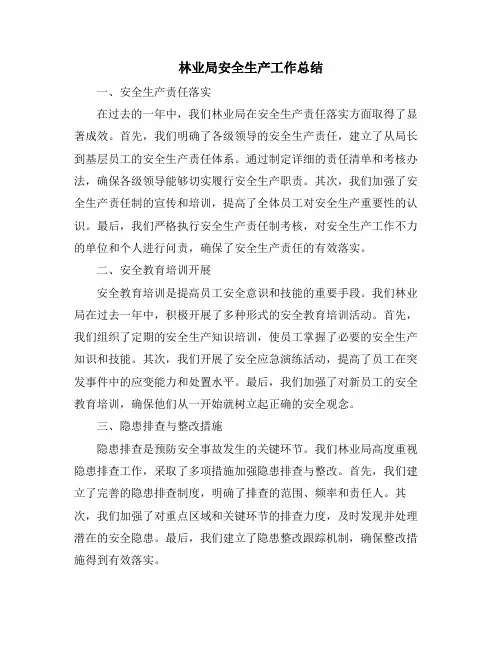 林业局安全生产工作总结

一、安全生产责任落实

在过去的一年中，我们林业局在安全生产责任落实方面取得了显著成效。首先，我们明确了各级领导的安全生产责任，建立了从局长到基层员工的安全生产责任体系。通过制定详细的责任清单和考核办法，确保各级领导能够切实履行安全生产职责。其次，我们加强了安全生产责任制的宣传和培训，提高了全体员工对安全生产重要性的认识。最后，我们严格执行安全生产责任制考核，对安全生产工作不力的单位和个人进行问责，确保了安全生产责任的有效落实。

二、安全教育培训开展

安全教育培训是提高员工安全意识和技能的重要手段。我们林业局在过去一年中，积极开展了多种形式的安全教育培训活动。首先，我们组织了定期的安全生产知识培训，使员工掌握了必要的安全生产知识和技能。其次，我们开展了安全应急演练活动，提高了员工在突发事件中的应变能力和处置水平。最后，我们加强了对新员工的安全教育培训，确保他们从一开始就树立起正确的安全观念。

三、隐患排查与整改措施

隐患排查是预防安全事故发生的关键环节。我们林业局高度重视隐患排查工作，采取了多项措施加强隐患排查与整改。首先，我们建立了完善的隐患排查制度，明确了排查的范围、频率和责任人。其次，我们加强了对重点区域和关键环节的排查力度，及时发现并处理潜在的安全隐患。最后，我们建立了隐患整改跟踪机制，确保整改措施得到有效落实。